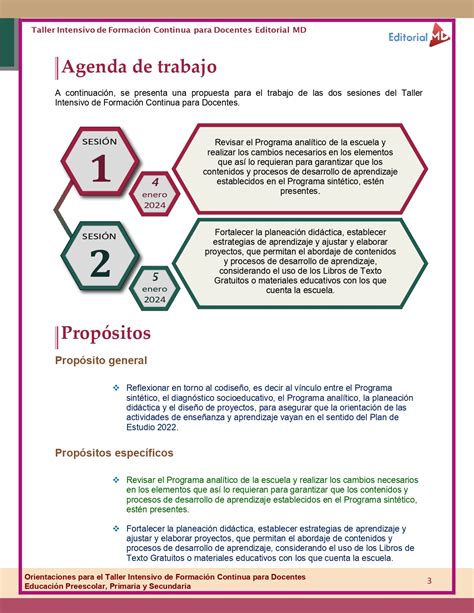 Taller Intensivo de Formación Continua para Docentes Editorial MD

Editorial MD

Agenda de trabajo

A continuación, se presenta una propuesta para el trabajo de las dos sesiones del Taller Intensivo de Formación Continua para Docentes.

SESIÓN 1

4 enero 2024

Revisar el Programa analítico de la escuela y realizar los cambios necesarios en los elementos que así lo requieran para garantizar que los contenidos y procesos de desarrollo de aprendizaje establecidos en el Programa sintético, estén presentes.

SESIÓN 2

5 enero 2024

Fortalecer la planeación didáctica, establecer estrategias de aprendizaje y ajustar y elaborar proyectos, que permitan el abordaje de contenidos y procesos de desarrollo de aprendizaje, considerando el uso de los Libros de Texto Gratuitos o materiales educativos con los que cuenta la escuela.

Propósitos

Propósito general

❖ Reflexionar en torno al codiseño, es decir al vínculo entre el Programa sintético, el diagnóstico socioeducativo, el Programa analítico, la planeación didáctica y el diseño de proyectos, para asegurar que la orientación de las actividades de enseñanza y aprendizaje vayan en el sentido del Plan de Estudio 2022.

Propósitos específicos

❖ Revisar el Programa analítico de la escuela y realizar los cambios necesarios en los elementos que así lo requieran para garantizar que los contenidos y procesos de desarrollo de aprendizaje establecidos en el Programa sintético, estén presentes.

❖ Fortalecer la planeación didáctica, establecer estrategias de aprendizaje y ajustar y elaborar proyectos, que permitan el abordaje de contenidos y procesos de desarrollo de aprendizaje, considerando el uso de los Libros de Texto Gratuitos o materiales educativos con los que cuenta la escuela.

Orientaciones para el Taller Intensivo de Formación Continua para Docentes
Educación Preescolar, Primaria y Secundaria

3